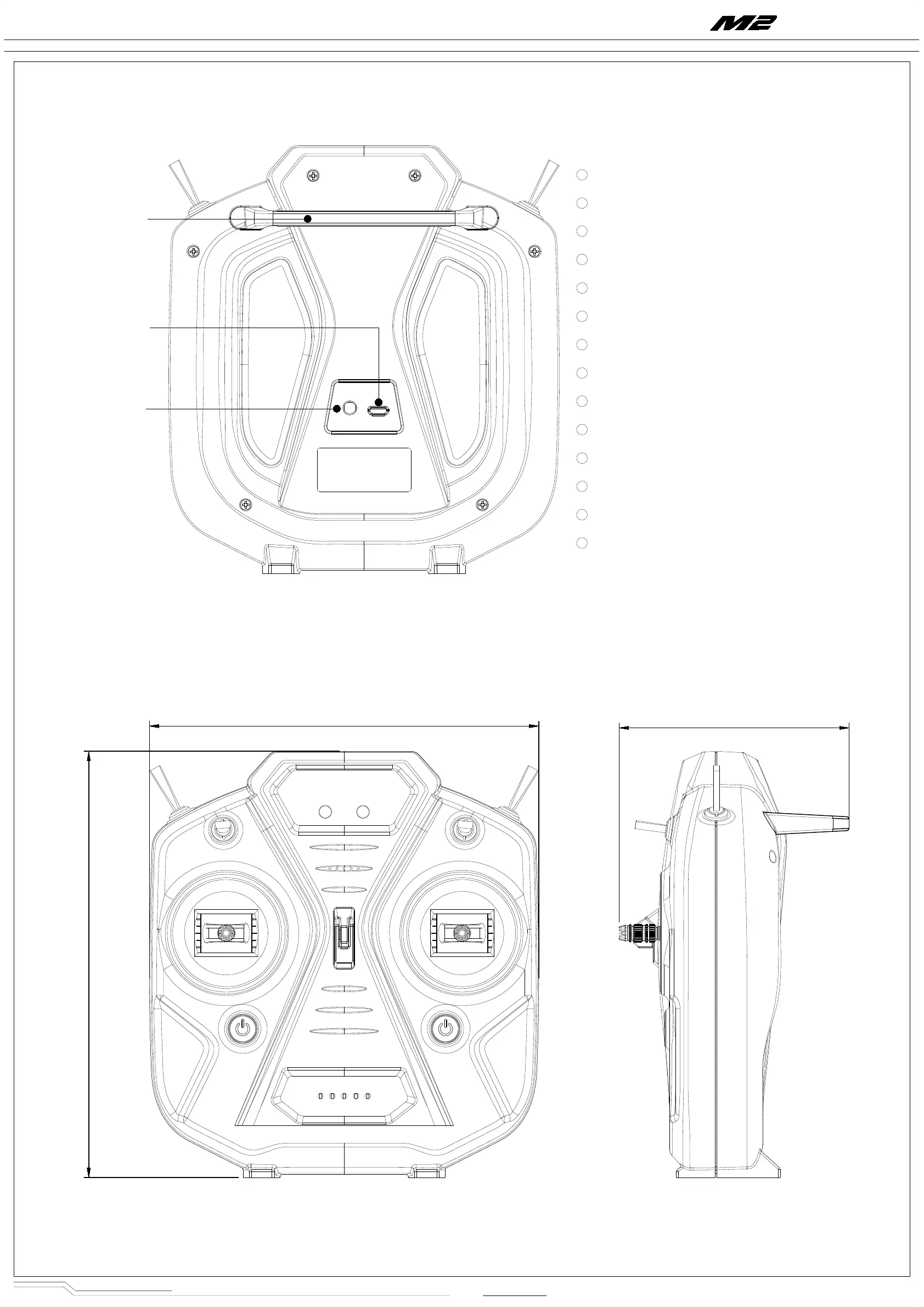 M2